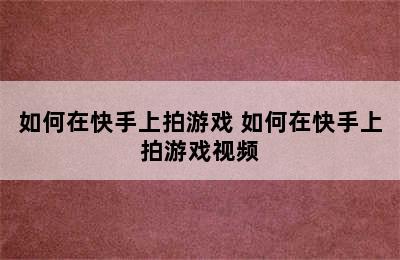 如何在快手上拍游戏 如何在快手上拍游戏视频